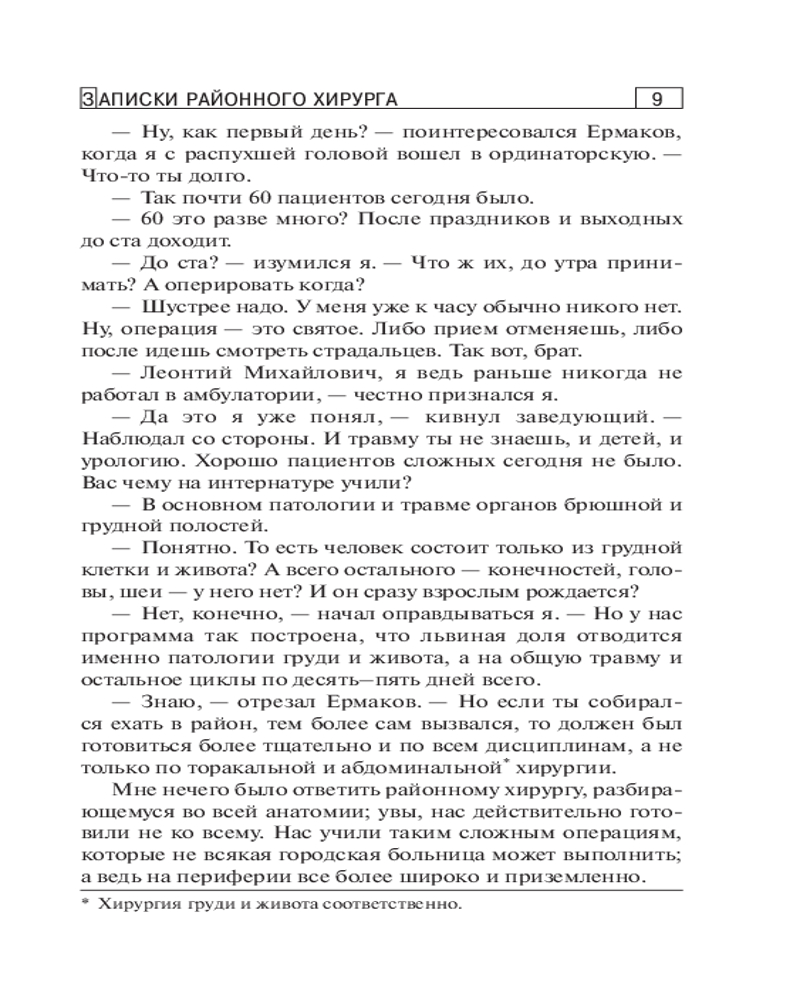 ЗАПИСКИ РАЙОННОГО ХИРУРГА

9

— Ну, как первый день? — поинтересовался Ермаков, когда я с распухшей головой вошел в ординаторскую. — Что-то ты долго.

— Так почти 60 пациентов сегодня было.

— 60 это разве много? После праздников и выходных до ста доходит.

— До ста? — изумился я. — Что ж их, до утра принимать? А оперировать когда?

— Шустрее надо. У меня уже к часу обычно никого нет. Ну, операция — это святое. Либо прием отменяешь, либо после идешь смотреть страдальцев. Так вот, брат.

— Леонтий Михайлович, я ведь раньше никогда не работал в амбулатории, — честно признался я.

— Да это я уже понял, — кивнул заведующий. — Наблюдал со стороны. И травму ты не знаешь, и детей, и урологию. Хорошо пациентов сложных сегодня не было. Вас чему на интернатуре учили?

— В основном патологии и травме органов брюшной и грудной полостей.

— Понятно. То есть человек состоит только из грудной клетки и живота? А всего остального — конечностей, головы, шеи — у него нет? И он сразу взрослым рождается?

— Нет, конечно, — начал оправдываться я. — Но у нас программа так построена, что львиная доля отводится именно патологии груди и живота, а на общую травму и остальное циклы по десять—пять дней всего.

— Знаю, — отрезал Ермаков. — Но если ты собирался ехать в район, тем более сам вызвался, то должен был готовиться более тщательно и по всем дисциплинам, а не только по торакальной и абдоминальной* хирургии.

Мне нечего было ответить районному хирургу, разбирающемуся во всей анатомии; увы, нас действительно готовили не ко всему. Нас учили таким сложным операциям, которые не всякая городская больница может выполнить; а ведь на периферии все более широко и приземленно.

* Хирургия груди и живота соответственно.